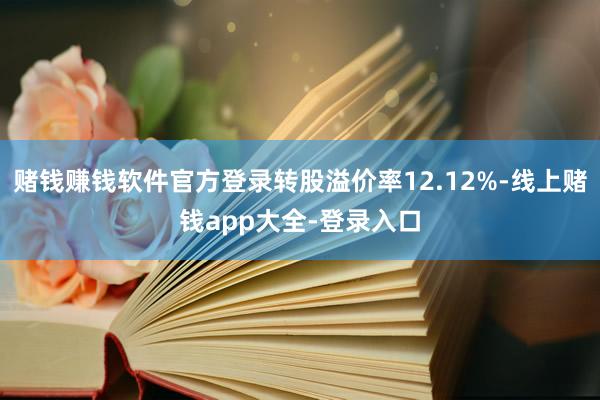 赌钱赚钱软件官方登录转股溢价率12.12%-线上赌钱app大全-登录入口